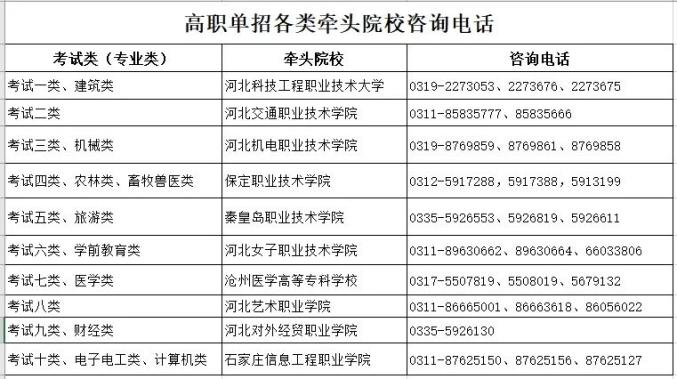 高职单招各类牵头院校咨询电话

| 考试类（专业类） | 牵头院校 | 咨询电话 |
|---|---|---|
| 考试一类、建筑类 | 河北科技工程职业技术大学 | 0319-2273053、2273676、2273675 |
| 考试二类 | 河北交通职业技术学院 | 0311-85835777、85835666 |
| 考试三类、机械类 | 河北机电职业技术学院 | 0319-8769859、8769861、8769858 |
| 考试四类、农林类、畜牧兽医类 | 保定职业技术学院 | 0312-5917288，5917388，5913199 |
| 考试五类、旅游类 | 秦皇岛职业技术学院 | 0335-5926553、5926819、5926611 |
| 考试六类、学前教育类 | 河北女子职业技术学院 | 0311-89630662、89630664、66033806 |
| 考试七类、医学类 | 沧州医学高等专科学校 | 0317-5507819、5508019、5679132 |
| 考试八类 | 河北艺术职业学院 | 0311-86665001、86663618、86056022 |
| 考试九类、财经类 | 河北对外经贸职业学院 | 0335-5926130 |
| 考试十类、电子电工类、计算机类 | 石家庄信息工程职业学院 | 0311-87625150、87625156、87625127 |